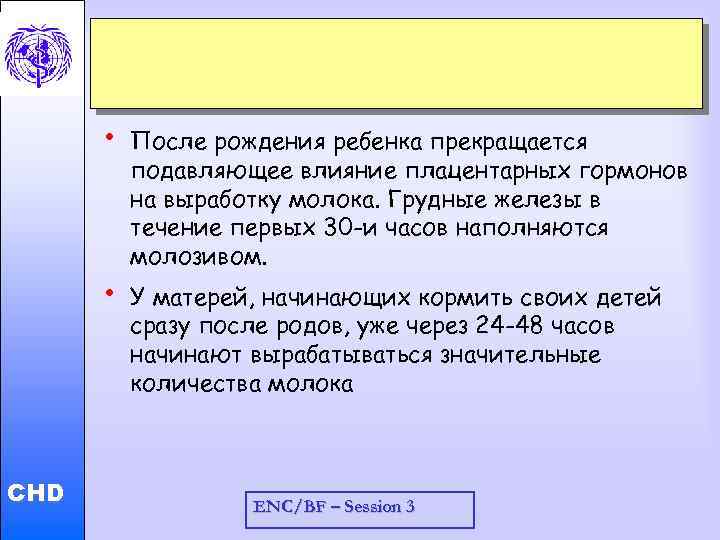 • После рождения ребенка прекращается подавляющее влияние плацентарных гормонов на выработку молока. Грудные железы в течение первых 30-и часов наполняются молозивом.

• У матерей, начинающих кормить своих детей сразу после родов, уже через 24-48 часов начинают вырабатываться значительные количества молока

CHD

ENC/BF – Session 3